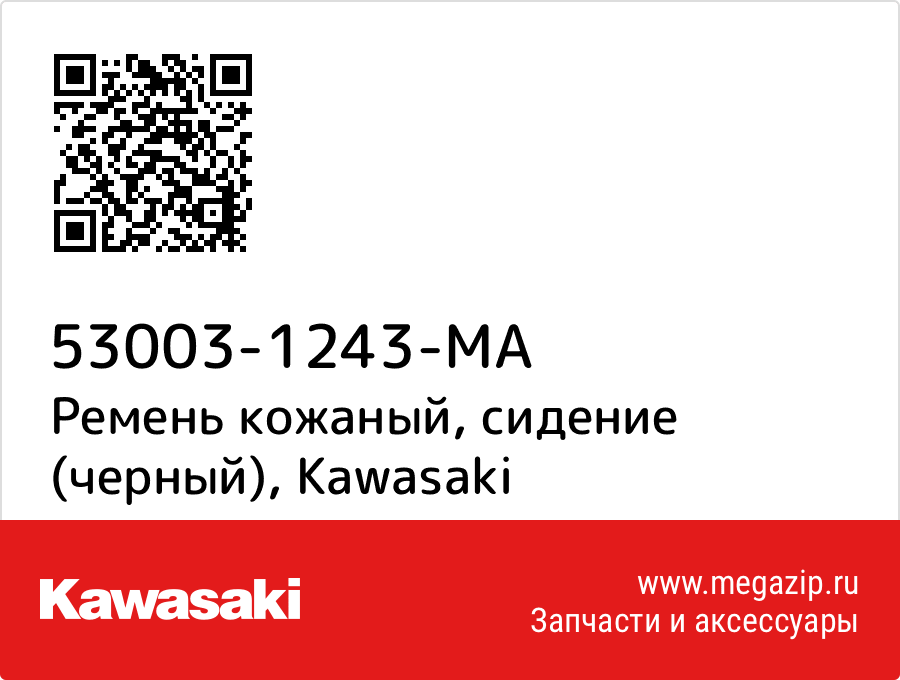 53003-1243-MA
Ремень кожаный, сидение (черный), Kawasaki

Kawasaki

www.megazip.ru
Запчасти и аксессуары